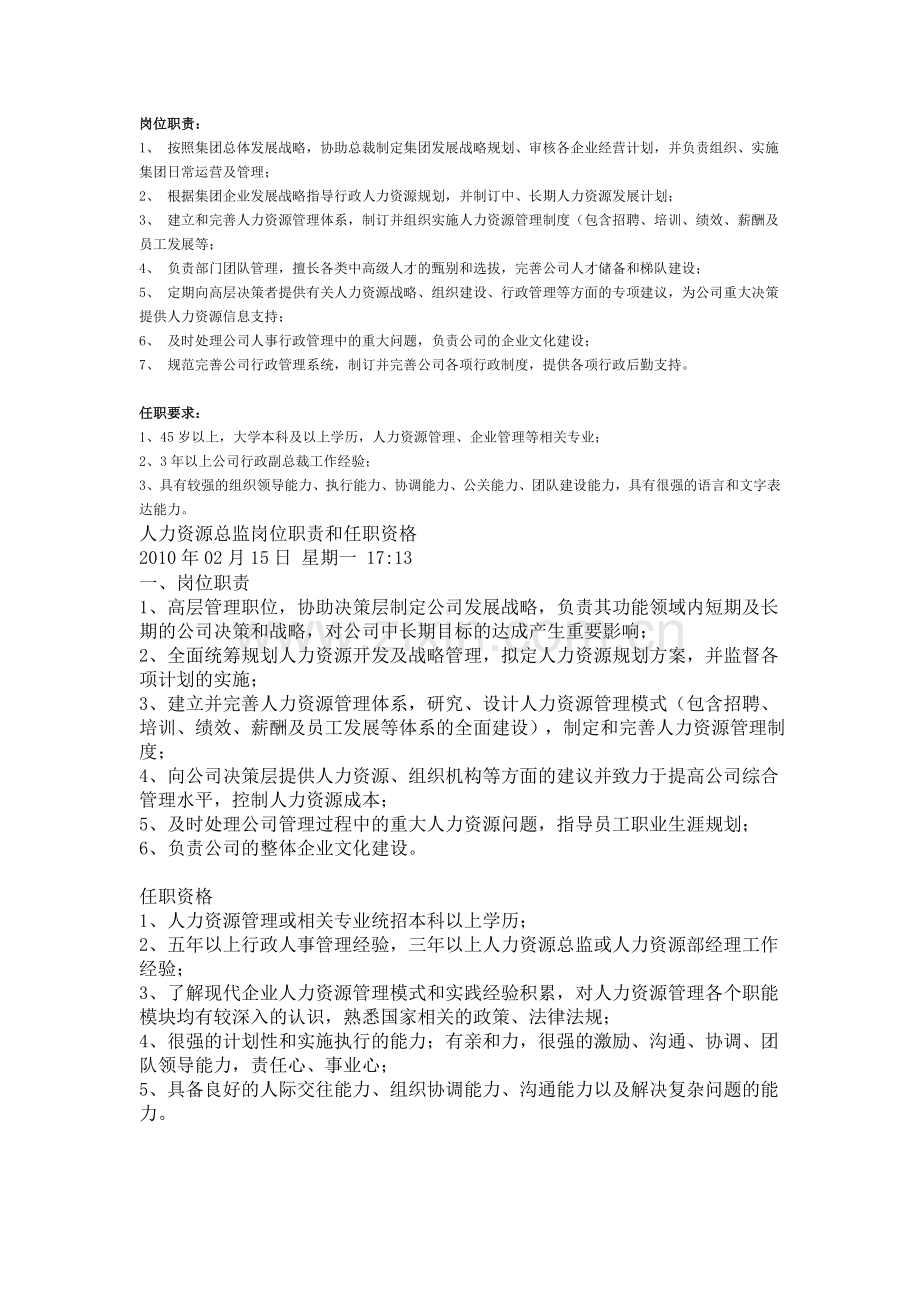 岗位职责：

1、 按照集团总体发展战略，协助总裁制定集团发展战略规划、审核各企业经营计划，并负责组织、实施集团日常运营及管理；

2、 根据集团企业发展战略指导行政人力资源规划，并制订中、长期人力资源发展计划；

3、 建立和完善人力资源管理体系，制订并组织实施人力资源管理制度（包含招聘、培训、绩效、薪酬及员工发展等；

4、 负责部门团队管理，擅长各类中高级人才的甄别和选拔，完善公司人才储备和梯队建设；

5、 定期向高层决策者提供有关人力资源战略、组织建设、行政管理等方面的专项建议，为公司重大决策提供人力资源信息支持；

6、 及时处理公司人事行政管理中的重大问题，负责公司的企业文化建设；

7、 规范完善公司行政管理系统，制订并完善公司各项行政制度，提供各项行政后勤支持。

任职要求：

1、45 岁以上，大学本科及以上学历，人力资源管理、企业管理等相关专业；

2、3 年以上公司行政副总裁工作经验；

3、具有较强的组织领导能力、执行能力、协调能力、公关能力、团队建设能力，具有很强的语言和文字表达能力。

人力资源总监岗位职责和任职资格

2010 年 02 月 15 日 星期一 17:13

一、岗位职责

1、高层管理职位，协助决策层制定公司发展战略，负责其功能领域内短期及长期的公司决策和战略，对公司中长期目标的达成产生重要影响；

2、全面统筹规划人力资源开发及战略管理，拟定人力资源规划方案，并监督各项计划的实施；

3、建立并完善人力资源管理体系，研究、设计人力资源管理模式（包含招聘、培训、绩效、薪酬及员工发展等体系的全面建设），制定和完善人力资源管理制度；

4、向公司决策层提供人力资源、组织机构等方面的建议并致力于提高公司综合管理水平，控制人力资源成本；

5、及时处理公司管理过程中的重大人力资源问题，指导员工职业生涯规划；

6、负责公司的整体企业文化建设。

任职资格

1、人力资源管理或相关专业统招本科以上学历；

2、五年以上行政人事管理经验，三年以上人力资源总监或人力资源部经理工作经验；

3、了解现代企业人力资源管理模式和实践经验积累，对人力资源管理各个职能模块均有较深入的认识，熟悉国家相关的政策、法律法规；

4、很强的计划性和实施执行的能力；有亲和力，很强的激励、沟通、协调、团队领导能力，责任心、事业心；

5、具备良好的人际交往能力、组织协调能力、沟通能力以及解决复杂问题的能力。